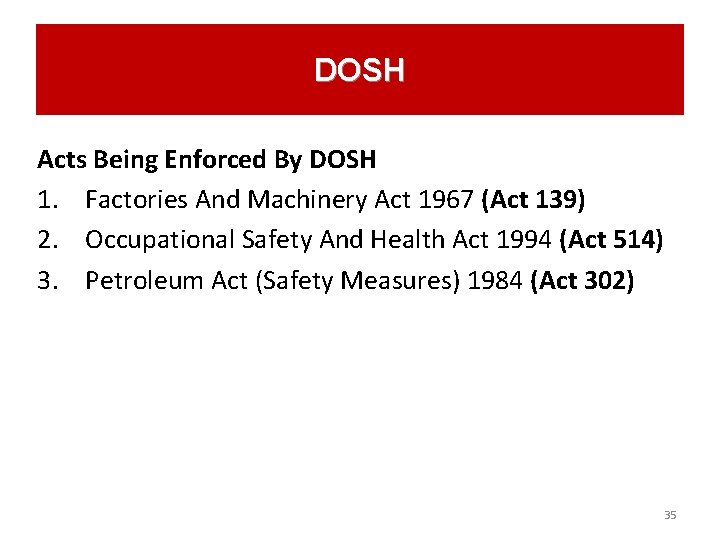 DOSH

Acts Being Enforced By DOSH

1. Factories And Machinery Act 1967 (Act 139)
2. Occupational Safety And Health Act 1994 (Act 514)
3. Petroleum Act (Safety Measures) 1984 (Act 302)

35